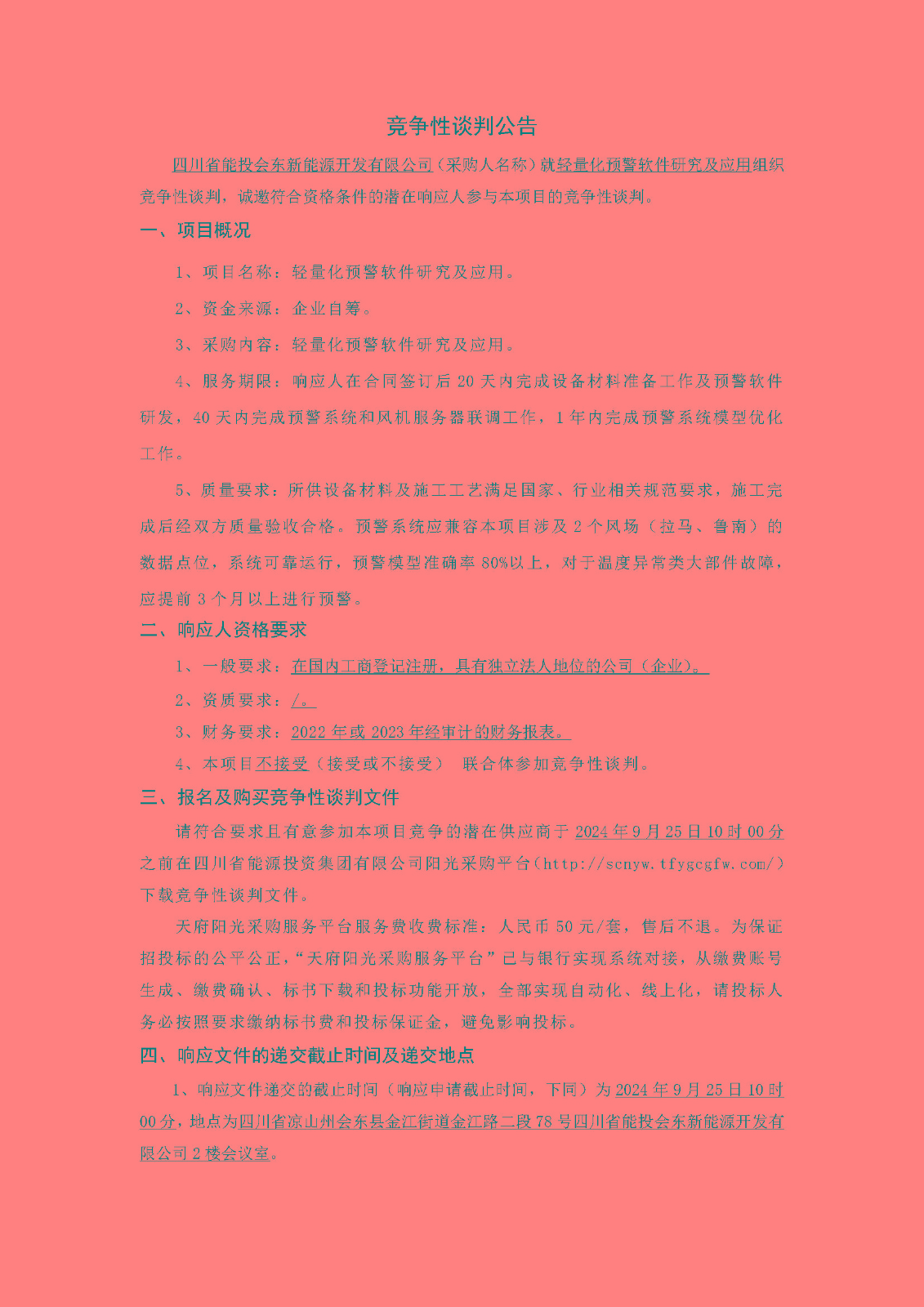 竞争性谈判公告

四川省能投会东新能源开发有限公司（采购人名称）就轻量化预警软件研究及应用组织竞争性谈判，诚邀符合资格条件的潜在响应人参与本项目的竞争性谈判。

一、项目概况

1、项目名称：轻量化预警软件研究及应用。

2、资金来源：企业自筹。

3、采购内容：轻量化预警软件研究及应用。

4、服务期限：响应人在合同签订后 20 天内完成设备材料准备工作及预警软件研发，40 天内完成预警系统和风机服务器联调工作，1 年内完成预警系统模型优化工作。

5、质量要求：所供设备材料及施工工艺满足国家、行业相关规范要求，施工完成后经双方质量验收合格。预警系统应兼容本项目涉及 2 个风场（拉马、鲁南）的数据点位，系统可靠运行，预警模型准确率 80%以上，对于温度异常类大部件故障，应提前 3 个月以上进行预警。

二、响应人资格要求

1、一般要求：在国内工商登记注册，具有独立法人地位的公司（企业）。

2、资质要求：/。

3、财务要求：2022 年或 2023 年经审计的财务报表。

4、本项目不接受（接受或不接受） 联合体参加竞争性谈判。

三、报名及购买竞争性谈判文件

请符合要求且有意参加本项目竞争的潜在供应商于 2024 年 9 月 25 日 10 时 00 分之前在四川省能源投资集团有限公司阳光采购平台（http://scnyw.tfygcgfw.com/）下载竞争性谈判文件。

天府阳光采购服务平台服务费收费标准：人民币 50 元/套，售后不退。为保证招投标的公平公正，“天府阳光采购服务平台”已与银行实现系统对接，从缴费账号生成、缴费确认、标书下载和投标功能开放，全部实现自动化、线上化，请投标人务必按照要求缴纳标书费和投标保证金，避免影响投标。

四、响应文件的递交截止时间及递交地点

1、响应文件递交的截止时间（响应申请截止时间，下同）为 2024 年 9 月 25 日 10 时 00 分，地点为四川省凉山州会东县金江街道金江路二段 78 号四川省能投会东新能源开发有限公司 2 楼会议室。